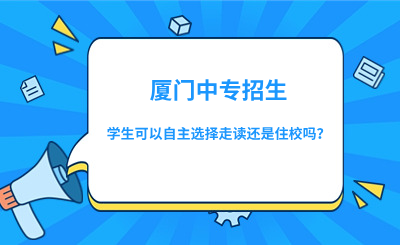 厦门中专招生

学生可以自主选择走读还是住校吗?